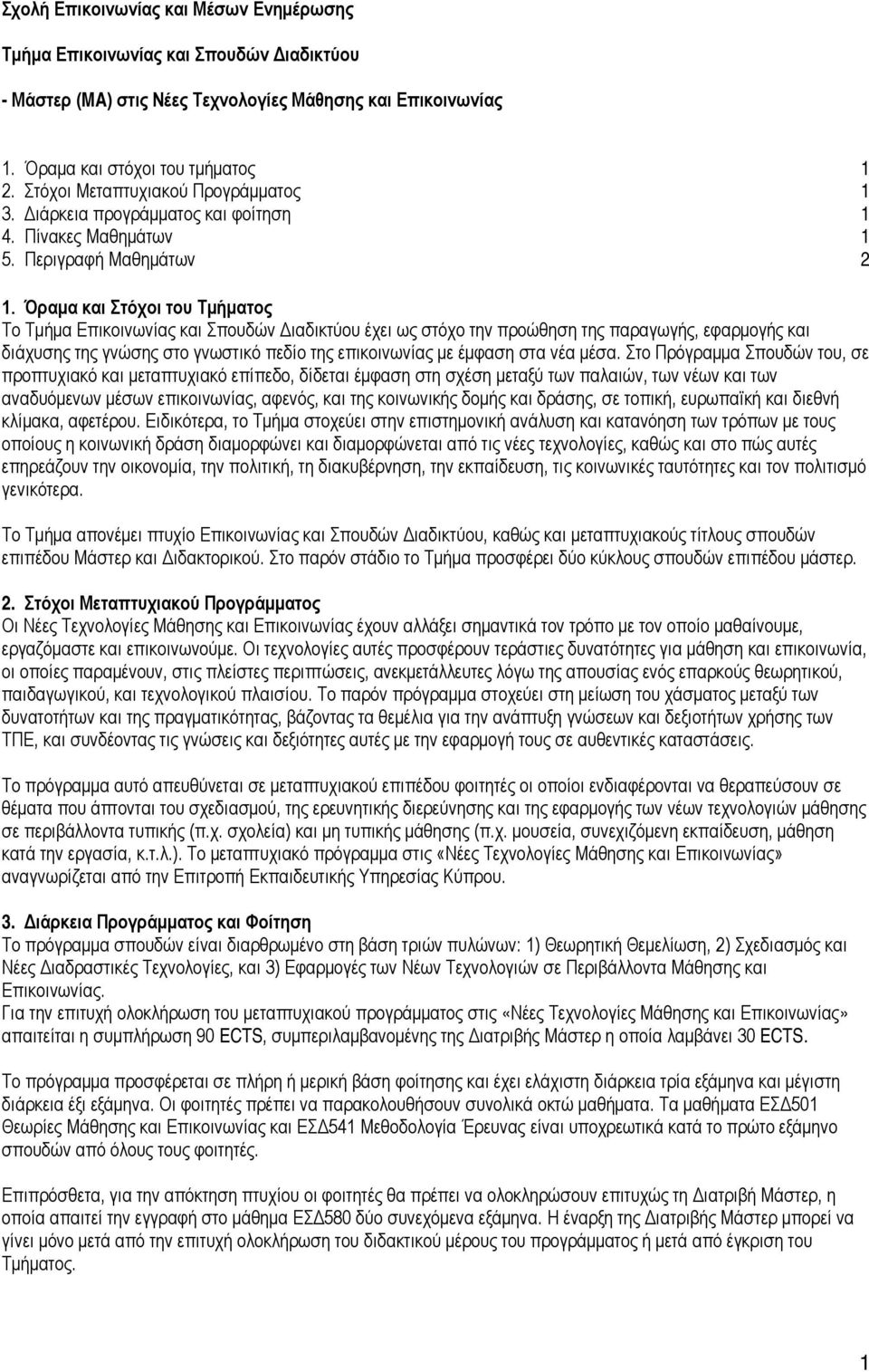 Σχολή Επικοινωνίας και Μέσων Ενημέρωσης

Τμήμα Επικοινωνίας και Σπουδών Διαδικτύου

- Μάστερ (ΜΑ) στις Νέες Τεχνολογίες Μάθησης και Επικοινωνίας

1. Όραμα και στόχοι του τμήματος 1
2. Στόχοι Μεταπτυχιακού Προγράμματος 1
3. Διάρκεια προγράμματος και φοίτηση 1
4. Πίνακες Μαθημάτων 1
5. Περιγραφή Μαθημάτων 2

1. Όραμα και Στόχοι του Τμήματος
Το Τμήμα Επικοινωνίας και Σπουδών Διαδικτύου έχει ως στόχο την προώθηση της παραγωγής, εφαρμογής και διάχυσης της γνώσης στο γνωστικό πεδίο της επικοινωνίας με έμφαση στα νέα μέσα. Στο Πρόγραμμα Σπουδών του, σε προπτυχιακό και μεταπτυχιακό επίπεδο, δίδεται έμφαση στη σχέση μεταξύ των παλαιών, των νέων και των αναδυόμενων μέσων επικοινωνίας, αφενός, και της κοινωνικής δομής και δράσης, σε τοπική, ευρωπαϊκή και διεθνή κλίμακα, αφετέρου. Ειδικότερα, το Τμήμα στοχεύει στην επιστημονική ανάλυση και κατανόηση των τρόπων με τους οποίους η κοινωνική δράση διαμορφώνει και διαμορφώνεται από τις νέες τεχνολογίες, καθώς και στο πώς αυτές επηρεάζουν την οικονομία, την πολιτική, τη διακυβέρνηση, την εκπαίδευση, τις κοινωνικές ταυτότητες και τον πολιτισμό γενικότερα.

Το Τμήμα απονέμει πτυχίο Επικοινωνίας και Σπουδών Διαδικτύου, καθώς και μεταπτυχιακούς τίτλους σπουδών επιπέδου Μάστερ και Διδακτορικού. Στο παρόν στάδιο το Τμήμα προσφέρει δύο κύκλους σπουδών επιπέδου μάστερ.

2. Στόχοι Μεταπτυχιακού Προγράμματος
Οι Νέες Τεχνολογίες Μάθησης και Επικοινωνίας έχουν αλλάξει σημαντικά τον τρόπο με τον οποίο μαθαίνουμε, εργαζόμαστε και επικοινωνούμε. Οι τεχνολογίες αυτές προσφέρουν τεράστιες δυνατότητες για μάθηση και επικοινωνία, οι οποίες παραμένουν, στις πλείστες περιπτώσεις, ανεκμετάλλευτες λόγω της απουσίας ενός επαρκούς θεωρητικού, παιδαγωγικού, και τεχνολογικού πλαισίου. Το παρόν πρόγραμμα στοχεύει στη μείωση του χάσματος μεταξύ των δυνατοτήτων και της πραγματικότητας, βάζοντας τα θεμέλια για την ανάπτυξη γνώσεων και δεξιοτήτων χρήσης των ΤΠΕ, και συνδέοντας τις γνώσεις και δεξιότητες αυτές με την εφαρμογή τους σε αυθεντικές καταστάσεις.

Το πρόγραμμα αυτό απευθύνεται σε μεταπτυχιακού επιπέδου φοιτητές οι οποίοι ενδιαφέρονται να θεραπεύσουν σε θέματα που άπτονται του σχεδιασμού, της ερευνητικής διερεύνησης και της εφαρμογής των νέων τεχνολογιών μάθησης σε περιβάλλοντα τυπικής (π.χ. σχολεία) και μη τυπικής μάθησης (π.χ. μουσεία, συνεχιζόμενη εκπαίδευση, μάθηση κατά την εργασία, κ.τ.λ.). Το μεταπτυχιακό πρόγραμμα στις «Νέες Τεχνολογίες Μάθησης και Επικοινωνίας» αναγνωρίζεται από την Επιτροπή Εκπαιδευτικής Υπηρεσίας Κύπρου.

3. Διάρκεια Προγράμματος και Φοίτηση
Το πρόγραμμα σπουδών είναι διαρθρωμένο στη βάση τριών πυλώνων: 1) Θεωρητική Θεμελίωση, 2) Σχεδιασμός και Νέες Διαδραστικές Τεχνολογίες, και 3) Εφαρμογές των Νέων Τεχνολογιών σε Περιβάλλοντα Μάθησης και Επικοινωνίας.
Για την επιτυχή ολοκλήρωση του μεταπτυχιακού προγράμματος στις «Νέες Τεχνολογίες Μάθησης και Επικοινωνίας» απαιτείται η συμπλήρωση 90 ECTS, συμπεριλαμβανομένης της Διατριβής Μάστερ η οποία λαμβάνει 30 ECTS.

Το πρόγραμμα προσφέρεται σε πλήρη ή μερική βάση φοίτησης και έχει ελάχιστη διάρκεια τρία εξάμηνα και μέγιστη διάρκεια έξι εξάμηνα. Οι φοιτητές πρέπει να παρακολουθήσουν συνολικά οκτώ μαθήματα. Τα μαθήματα ΕΣΔ501 Θεωρίες Μάθησης και Επικοινωνίας και ΕΣΔ541 Μεθοδολογία Έρευνας είναι υποχρεωτικά κατά το πρώτο εξάμηνο σπουδών από όλους τους φοιτητές.

Επιπρόσθετα, για την απόκτηση πτυχίου οι φοιτητές θα πρέπει να ολοκληρώσουν επιτυχώς τη Διατριβή Μάστερ, η οποία απαιτεί την εγγραφή στο μάθημα ΕΣΔ580 δύο συνεχόμενα εξάμηνα. Η έναρξη της Διατριβής Μάστερ μπορεί να γίνει μόνο μετά από την επιτυχή ολοκλήρωση του διδακτικού μέρους του προγράμματος ή μετά από έγκριση του Τμήματος.

1